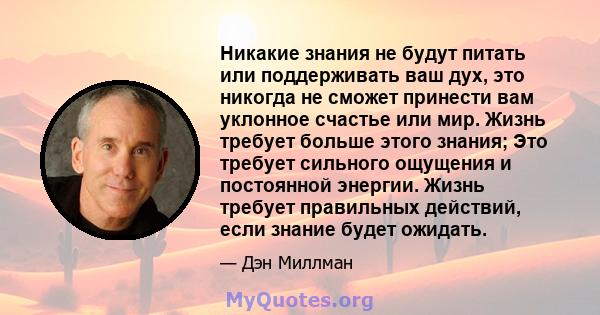 Никакие знания не будут питать или поддерживать ваш дух, это никогда не сможет принести вам уклонное счастье или мир. Жизнь требует больше этого знания; Это требует сильного ощущения и постоянной энергии. Жизнь требует правильных действий, если знание будет ожидать.

— Дэн Миллман

MyQuotes.org